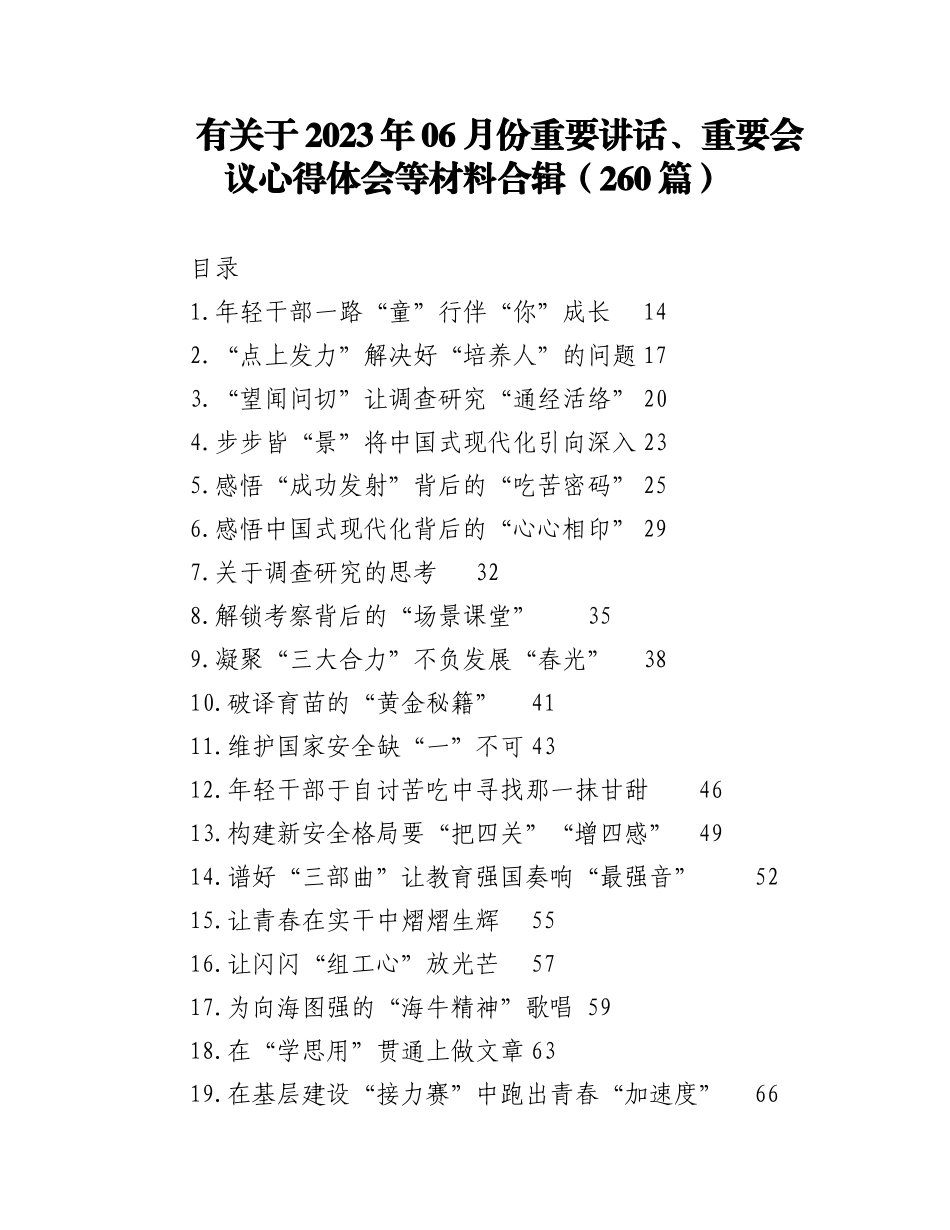 有关于2023年06月份重要讲话、重要会议心得体会等材料合辑（260篇）

目录
1.年轻干部一路“童”行伴“你”成长　14
2.“点上发力”解决好“培养人”的问题 17
3.“望闻问切”让调查研究“通经活络” 20
4.步步皆“景”将中国式现代化引向深入 23
5.感悟“成功发射”背后的“吃苦密码” 25
6.感悟中国式现代化背后的“心心相印” 29
7.关于调查研究的思考　32
8.解锁考察背后的“场景课堂”　35
9.凝聚“三大合力”不负发展“春光”　38
10.破译育苗的“黄金秘籍”　41
11.维护国家安全缺“一”不可 43
12.年轻干部于自讨苦吃中寻找那一抹甘甜　46
13.构建新安全格局要“把四关”“增四感”　49
14.谱好“三部曲”让教育强国奏响“最强音”　52
15.让青春在实干中熠熠生辉　55
16.让闪闪“组工心”放光芒　57
17.为向海图强的“海牛精神”歌唱 59
18.在“学思用”贯通上做文章 63
19.在基层建设“接力赛”中跑出青春“加速度”　66